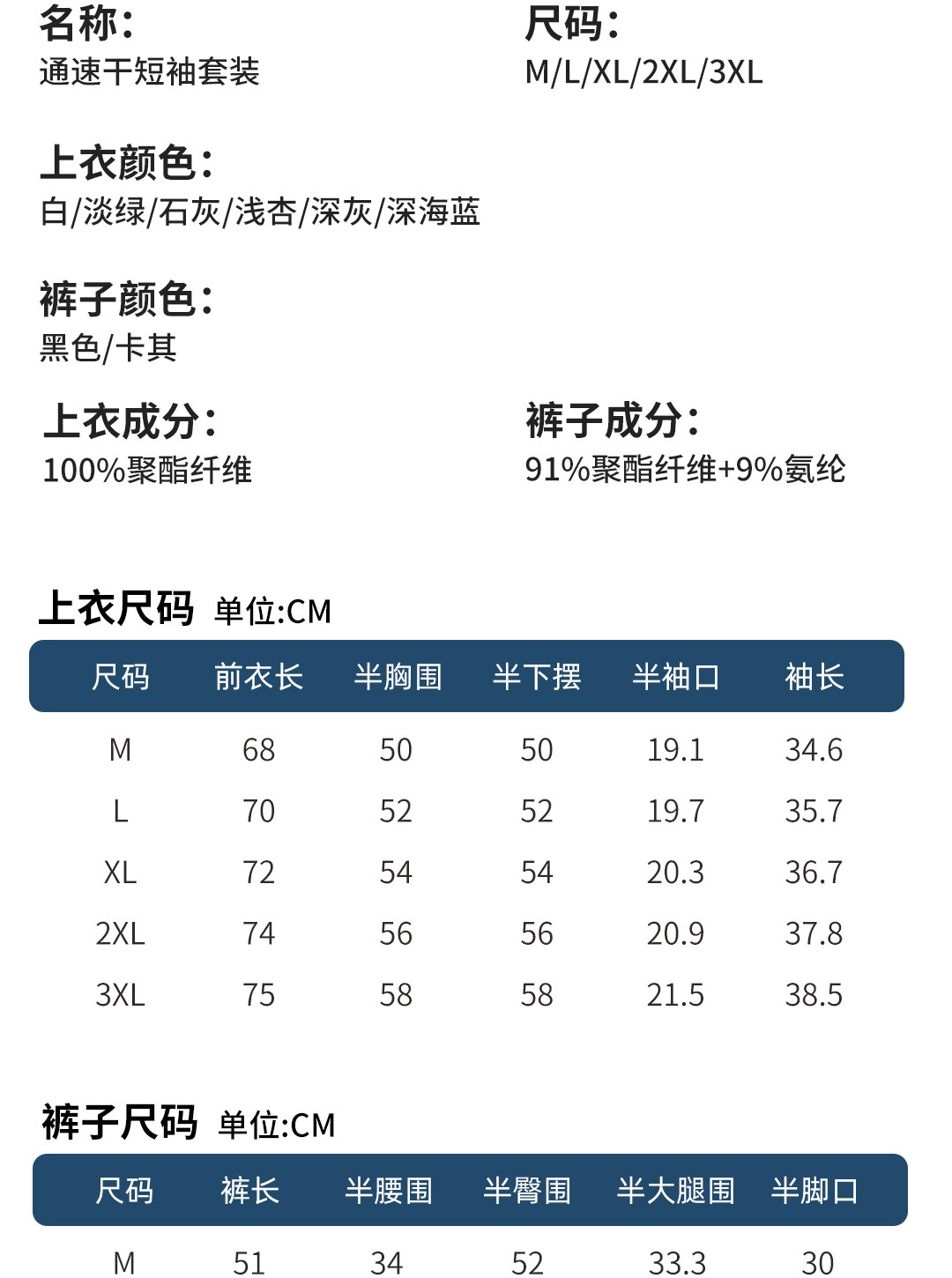 名称:
通速干短袖套装

尺码:
M/L/XL/2XL/3XL

上衣颜色:
白/淡绿/石灰/浅杏/深灰/深海蓝

裤子颜色:
黑色/卡其

上衣成分:
100%聚酯纤维

裤子成分:
91%聚酯纤维+9%氨纶

上衣尺码 单位:CM

| 尺码 | 前衣长 | 半胸围 | 半下摆 | 半袖口 | 袖长 |
|---|---|---|---|---|---|
| M | 68 | 50 | 50 | 19.1 | 34.6 |
| L | 70 | 52 | 52 | 19.7 | 35.7 |
| XL | 72 | 54 | 54 | 20.3 | 36.7 |
| 2XL | 74 | 56 | 56 | 20.9 | 37.8 |
| 3XL | 75 | 58 | 58 | 21.5 | 38.5 |

裤子尺码 单位:CM

| 尺码 | 裤长 | 半腰围 | 半臀围 | 半大腿围 | 半脚口 |
|---|---|---|---|---|---|
| M | 51 | 34 | 52 | 33.3 | 30 |